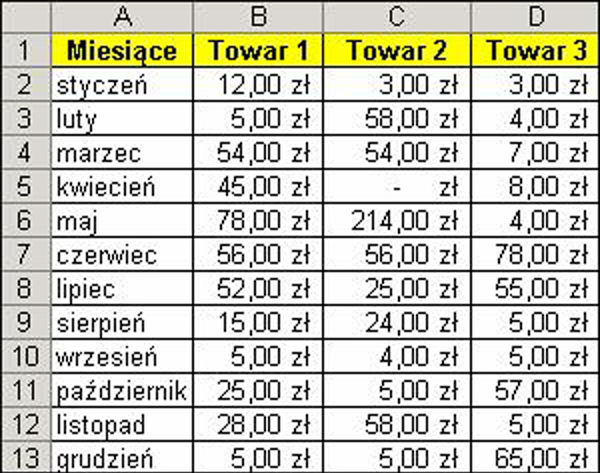 | | A | B | C | D |
|---|---|---|---|---|
| 1 | Miesiące | Towar 1 | Towar 2 | Towar 3 |
| 2 | styczeń | 12,00 zł | 3,00 zł | 3,00 zł |
| 3 | luty | 5,00 zł | 58,00 zł | 4,00 zł |
| 4 | marzec | 54,00 zł | 54,00 zł | 7,00 zł |
| 5 | kwiecień | 45,00 zł | - zł | 8,00 zł |
| 6 | maj | 78,00 zł | 214,00 zł | 4,00 zł |
| 7 | czerwiec | 56,00 zł | 56,00 zł | 78,00 zł |
| 8 | lipiec | 52,00 zł | 25,00 zł | 55,00 zł |
| 9 | sierpień | 15,00 zł | 24,00 zł | 5,00 zł |
| 10 | wrzesień | 5,00 zł | 4,00 zł | 5,00 zł |
| 11 | październik | 25,00 zł | 5,00 zł | 57,00 zł |
| 12 | listopad | 28,00 zł | 58,00 zł | 5,00 zł |
| 13 | grudzień | 5,00 zł | 5,00 zł | 65,00 zł |